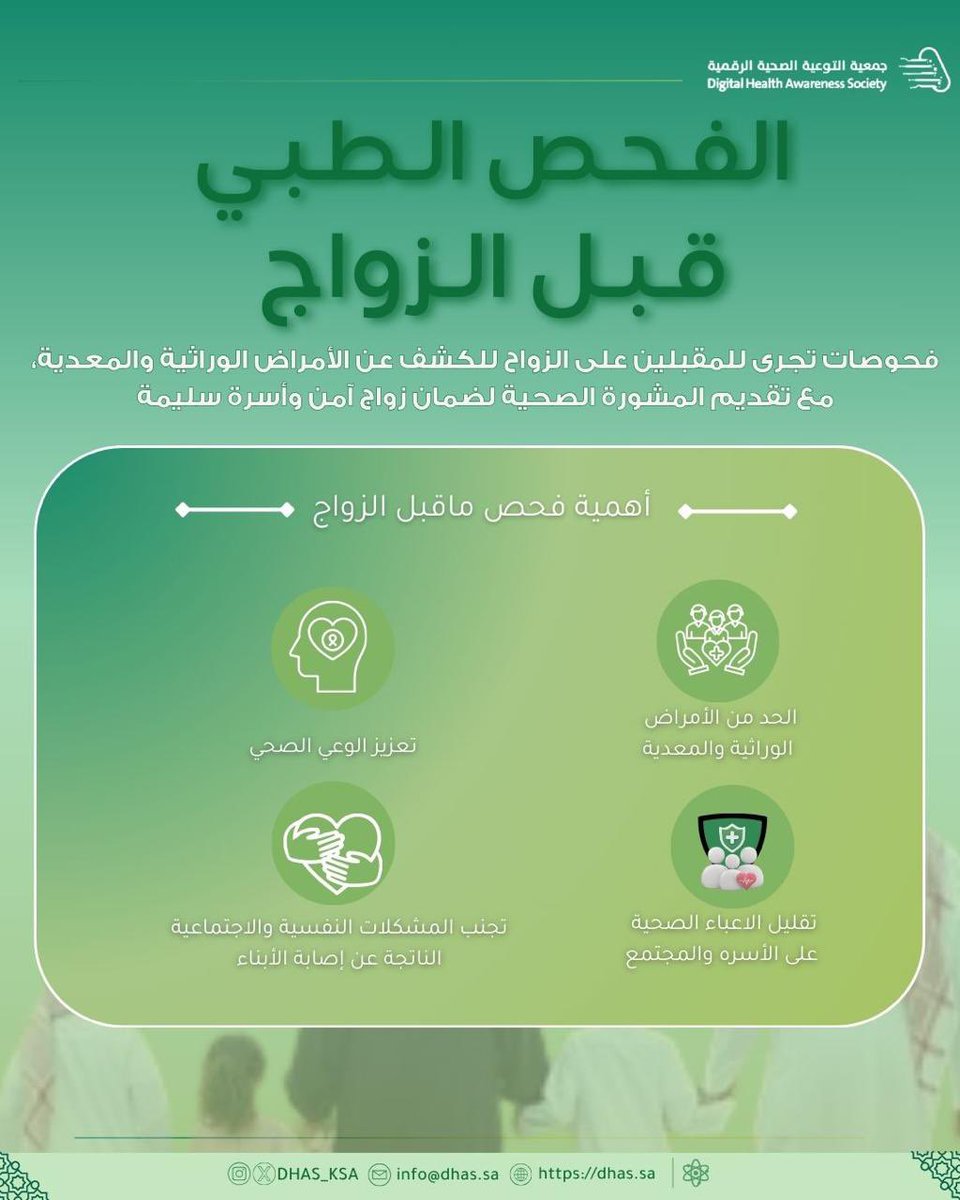 جمعية التوعية الصحية الرقمية
Digital Health Awareness Society

الفحص الطبي
قبل الزواج

فحوصات تجرى للمقبلين على الزواج للكشف عن الأمراض الوراثية والمعدية، مع تقديم المشورة الصحية لضمان زواج آمن وأسرة سليمة

أهمية فحص ماقبل الزواج

الحد من الأمراض الوراثية والمعدية

تعزيز الوعي الصحي

تقليل الاعباء الصحية على الأسره والمجتمع

تجنب المشكلات النفسية والاجتماعية الناتجة عن إصابة الأبناء

DHAS_KSA info@dhas.sa https://dhas.sa